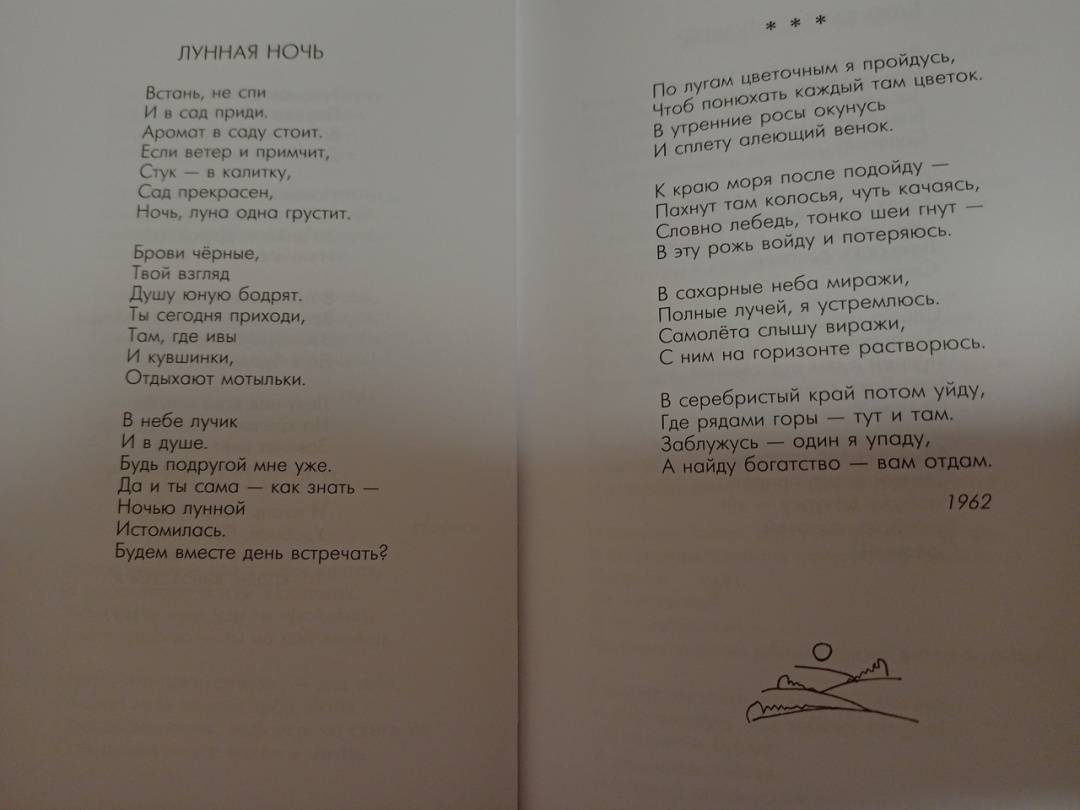 ЛУННАЯ НОЧЬ

Встань, не спи
И в сад приди.
Аромат в саду стоит.
Если ветер и примчит,
Стук — в калитку,
Сад прекрасен,
Ночь, луна одна грустит.

Брови чёрные,
Твой взгляд
Душу юную бодрят.
Ты сегодня приходи,
Там, где ивы
И кувшинки,
Отдыхают мотыльки.

В небе лучик
И в душе.
Будь подругой мне уже.
Да и ты сама — как знать —
Ночью лунной
Истомилась.
Будем вместе день встречать?

* * *

По лугам цветочным я пройдусь,
Чтоб понюхать каждый там цветок.
В утренние росы окунусь
И сплету алеющий венок.

К краю моря после подойду —
Пахнут там колосья, чуть качаясь,
Словно лебедь, тонко шеи гнут —
В эту рожь войду и потеряюсь.

В сахарные неба миражи,
Полные лучей, я устремлюсь.
Самолёта слышу виражи,
С ним на горизонте растворюсь.

В серебристый край потом уйду,
Где рядами горы — тут и там.
Заблужусь — один я упаду,
А найду богатство — вам отдам.

1962